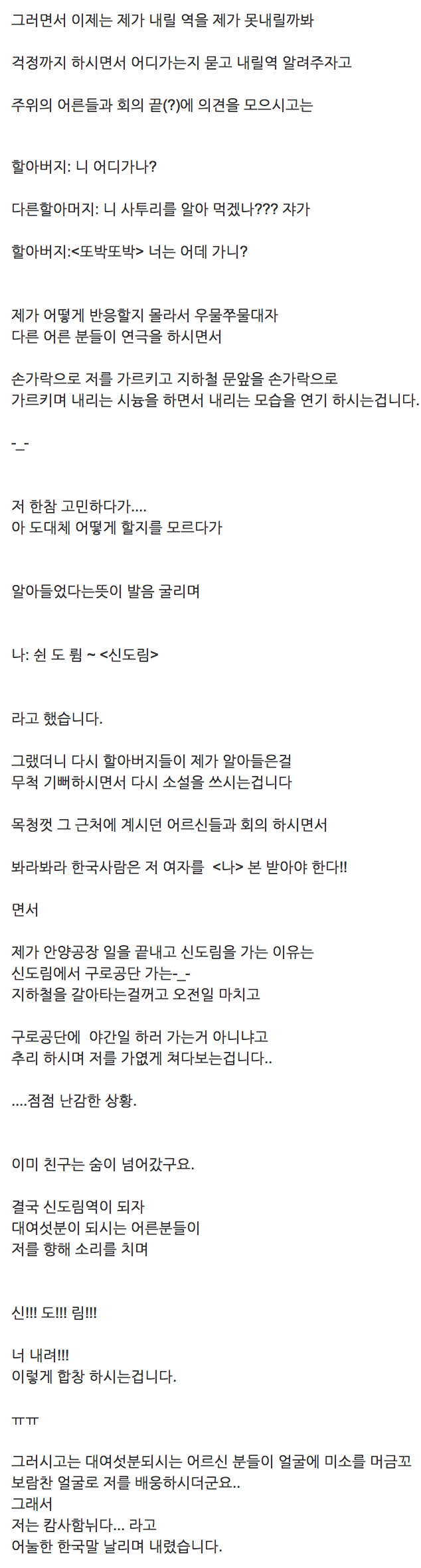 그러면서 이제는 제가 내릴 역을 제가 못내릴까봐

걱정까지 하시면서 어디가는지 묻고 내릴역 알려주자고

주위의 어른들과 회의 끝(?)에 의견을 모으시고는

할아버지: 니 어디가나?

다른할아머지: 니 사투리를 알아 먹겠나??? 쟈가

할아버지:<또박또박> 너는 어데 가니?

제가 어떻게 반응할지 몰라서 우물쭈물대자
다른 어른 분들이 연극을 하시면서

손가락으로 저를 가르키고 지하철 문앞을 손가락으로
가르키며 내리는 시늉을 하면서 내리는 모습을 연기 하시는겁니다.

-_-

저 한참 고민하다가....
아 도대체 어떻게 할지를 모르다가

알아들었다는뜻이 발음 굴리며

나: 쉰 도 륌 ~ <신도림>

라고 했습니다.

그랬더니 다시 할아버지들이 제가 알아들은걸
무척 기뻐하시면서 다시 소설을 쓰시는겁니다

목청껏 그 근처에 계시던 어르신들과 회의 하시면서

봐라봐라 한국사람은 저 여자를 <나> 본 받아야 한다!!

면서

제가 안양공장 일을 끝내고 신도림을 가는 이유는
신도림에서 구로공단 가는-_-
지하철을 갈아타는걸꺼고 오전일 마치고

구로공단에 야간일 하러 가는거 아니냐고
추리 하시며 저를 가엾게 쳐다보는겁니다..

....점점 난감한 상황.

이미 친구는 숨이 넘어갔구요.

결국 신도림역이 되자
대여섯분이 되시는 어른분들이
저를 향해 소리를 치며

신!!! 도!!! 림!!!

너 내려!!!
이렇게 합창 하시는겁니다.

ㅠㅠ

그러시고는 대여섯분되시는 어르신 분들이 얼굴에 미소를 머금꼬
보람찬 얼굴로 저를 배웅하시더군요..
그래서
저는 캄사함뉘다... 라고
어눌한 한국말 날리며 내렸습니다.